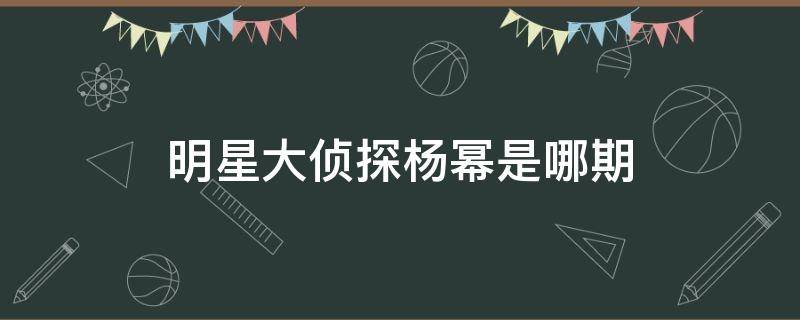 明星大侦探杨幂是哪期